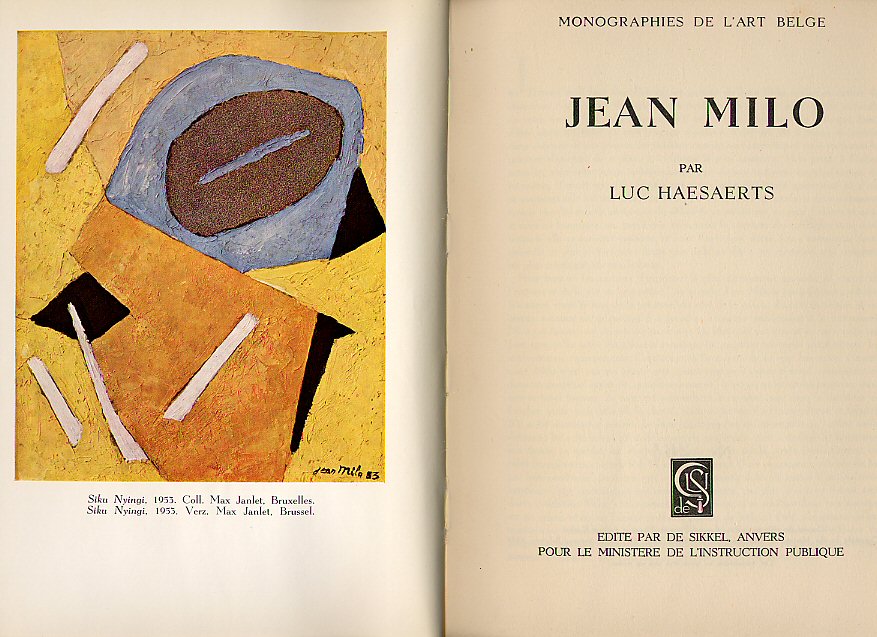 Jean Milo 53

Siku Nyingi. 1953. Coll. Max Janlet. Bruxelles.
Siku Nyingi. 1953. Verz. Max Janlet. Brussel.

MONOGRAPHIES DE L'ART BELGE

JEAN MILO

PAR
LUC HAESAERTS

EDITE PAR DE SIKKEL, ANVERS
POUR LE MINISTERE DE L'INSTRUCTION PUBLIQUE